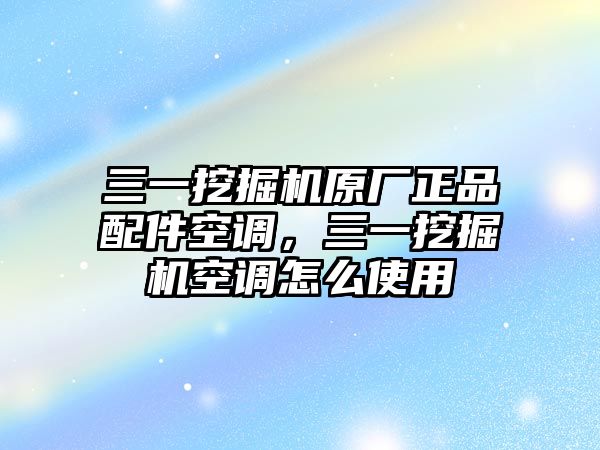 三一挖掘机原厂正品配件空调，三一挖掘机空调怎么使用